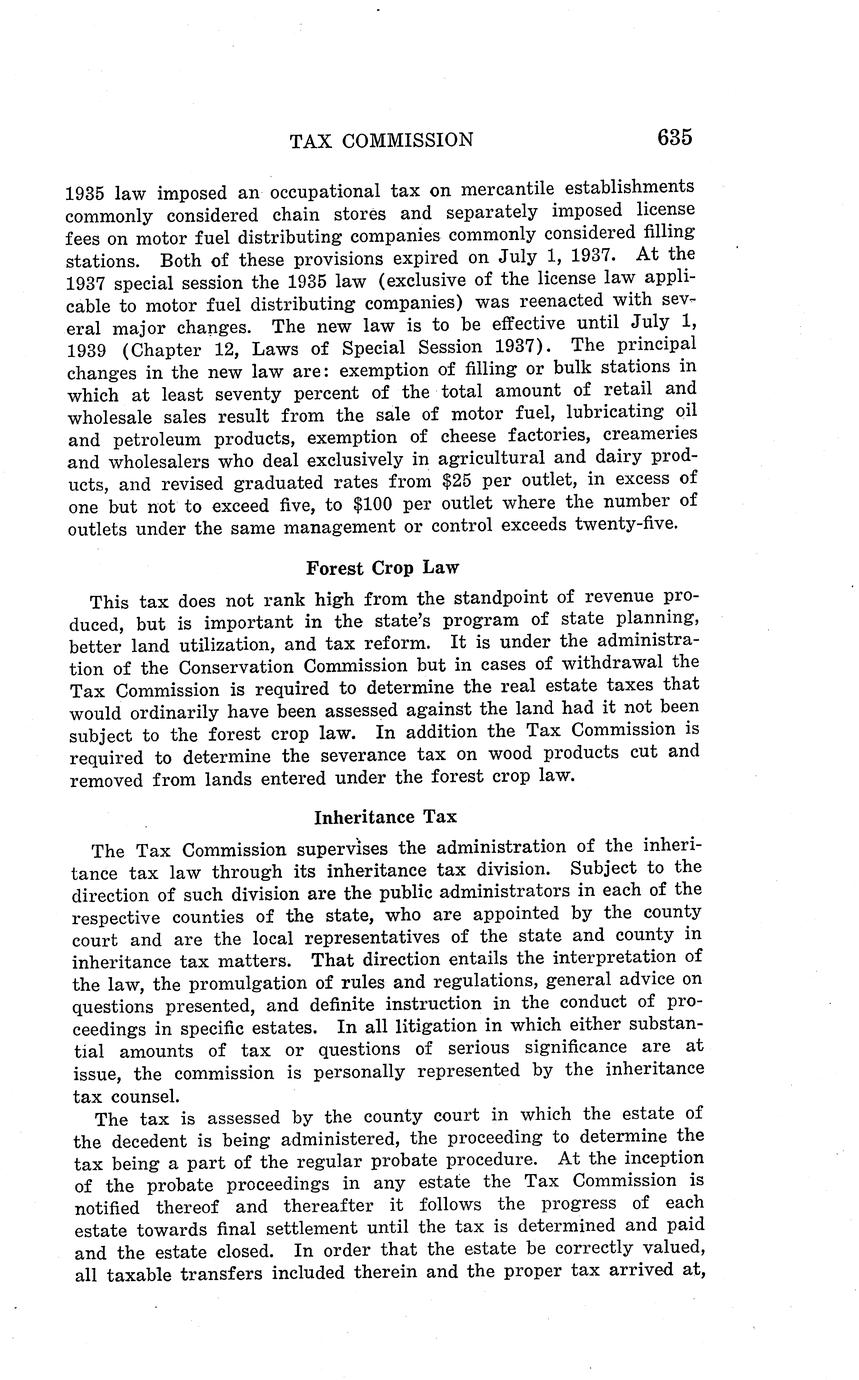 TAX COMMISSION 635

1935 law imposed an occupational tax on mercantile establishments commonly considered chain stores and separately imposed license fees on motor fuel distributing companies commonly considered filling stations. Both of these provisions expired on July 1, 1937. At the 1937 special session the 1935 law (exclusive of the license law applicable to motor fuel distributing companies) was reenacted with several major changes. The new law is to be effective until July 1, 1939 (Chapter 12, Laws of Special Session 1937). The principal changes in the new law are: exemption of filling or bulk stations in which at least seventy percent of the total amount of retail and wholesale sales result from the sale of motor fuel, lubricating oil and petroleum products, exemption of cheese factories, creameries and wholesalers who deal exclusively in agricultural and dairy products, and revised graduated rates from \$25 per outlet, in excess of one but not to exceed five, to \$100 per outlet where the number of outlets under the same management or control exceeds twenty-five.

Forest Crop Law

This tax does not rank high from the standpoint of revenue produced, but is important in the state's program of state planning, better land utilization, and tax reform. It is under the administration of the Conservation Commission but in cases of withdrawal the Tax Commission is required to determine the real estate taxes that would ordinarily have been assessed against the land had it not been subject to the forest crop law. In addition the Tax Commission is required to determine the severance tax on wood products cut and removed from lands entered under the forest crop law.

Inheritance Tax

The Tax Commission supervises the administration of the inheritance tax law through its inheritance tax division. Subject to the direction of such division are the public administrators in each of the respective counties of the state, who are appointed by the county court and are the local representatives of the state and county in inheritance tax matters. That direction entails the interpretation of the law, the promulgation of rules and regulations, general advice on questions presented, and definite instruction in the conduct of proceedings in specific estates. In all litigation in which either substantial amounts of tax or questions of serious significance are at issue, the commission is personally represented by the inheritance tax counsel.

The tax is assessed by the county court in which the estate of the decedent is being administered, the proceeding to determine the tax being a part of the regular probate procedure. At the inception of the probate proceedings in any estate the Tax Commission is notified thereof and thereafter it follows the progress of each estate towards final settlement until the tax is determined and paid and the estate closed. In order that the estate be correctly valued, all taxable transfers included therein and the proper tax arrived at,